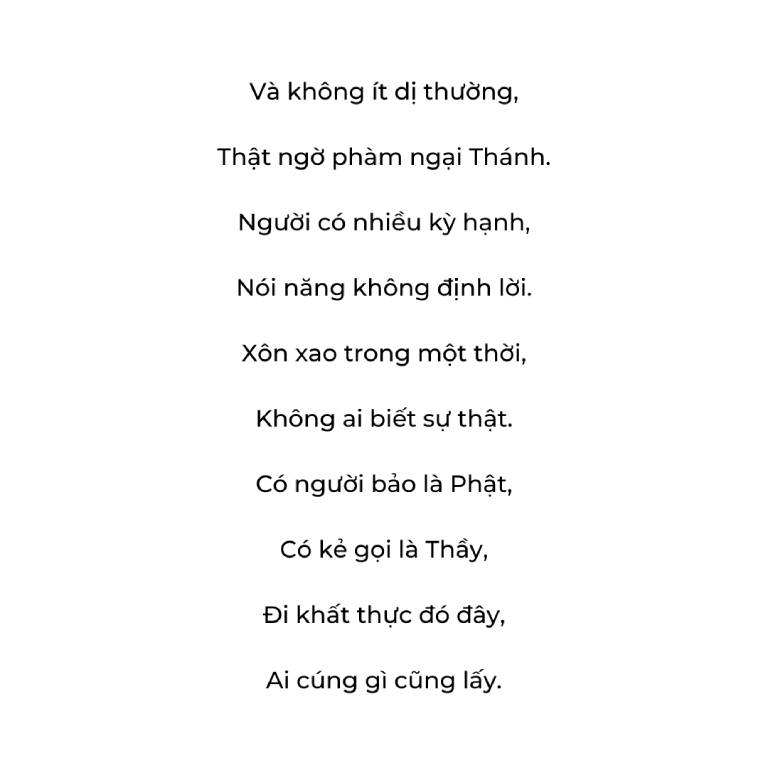 Và không ít dị thường,

Thật ngờ phàm ngại Thánh.

Người có nhiều kỳ hạnh,

Nói năng không định lời.

Xôn xao trong một thời,

Không ai biết sự thật.

Có người bảo là Phật,

Có kẻ gọi là Thầy,

Đi khất thực đó đây,

Ai cúng gì cũng lấy.